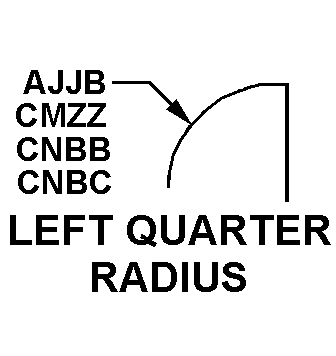 AJJB
CMZZ
CNBB
CNBC

LEFT QUARTER RADIUS